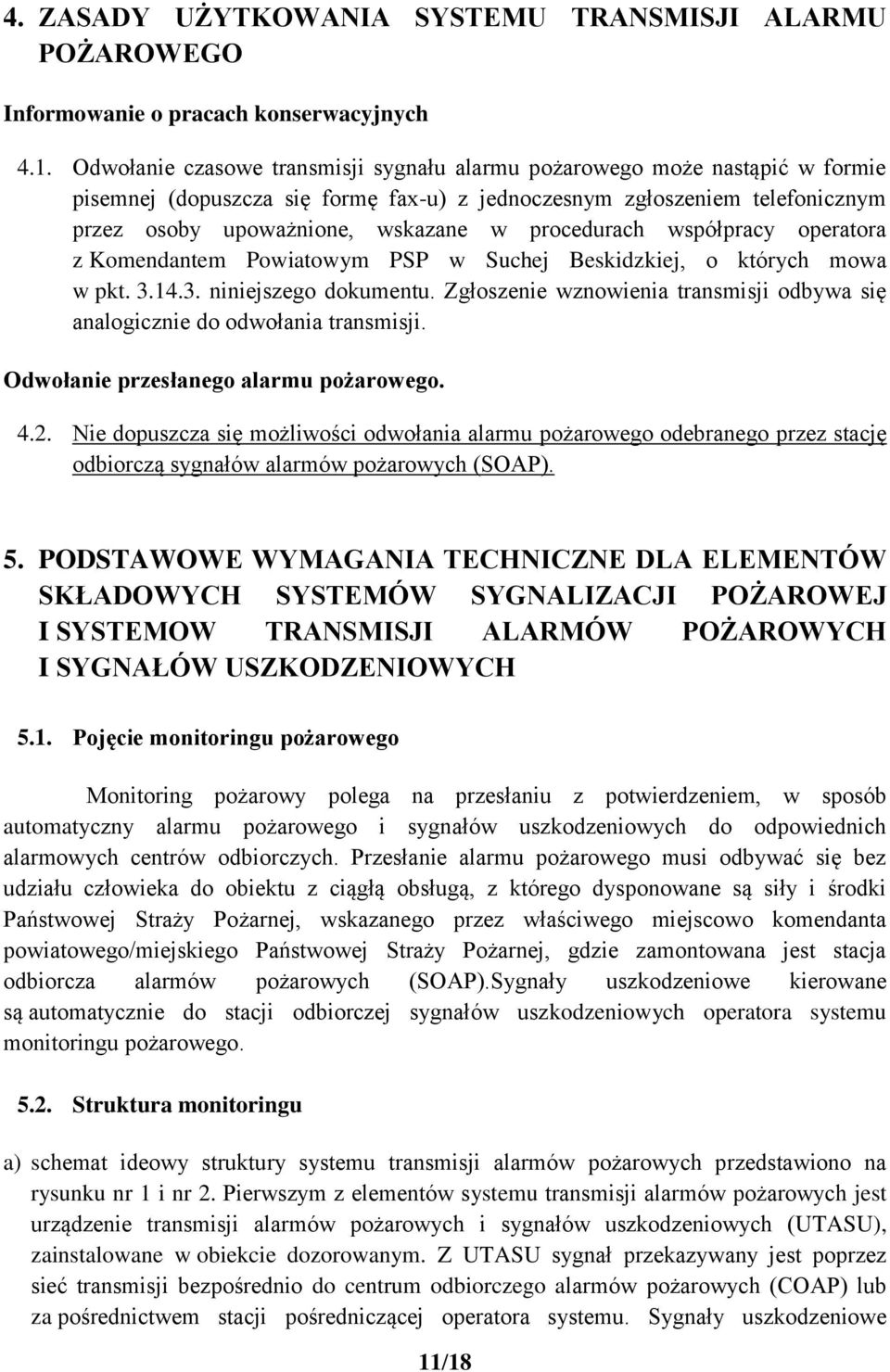 4. ZASADY UŻYTKOWANIA SYSTEMU TRANSMISJI ALARMU POŻAROWEGO

Informowanie o pracach konserwacyjnych

4.1. Odwołanie czasowe transmisji sygnału alarmu pożarowego może nastąpić w formie pisemnej (dopuszcza się formę fax-u) z jednoczesnym zgłoszeniem telefonicznym przez osoby upoważnione, wskazane w procedurach współpracy operatora z Komendantem Powiatowym PSP w Suchej Beskidzkiej, o których mowa w pkt. 3.14.3. niniejszego dokumentu. Zgłoszenie wznowienia transmisji odbywa się analogicznie do odwołania transmisji.

Odwołanie przesłanego alarmu pożarowego.

4.2. Nie dopuszcza się możliwości odwołania alarmu pożarowego odebranego przez stację odbiorczą sygnałów alarmów pożarowych (SOAP).

5. PODSTAWOWE WYMAGANIA TECHNICZNE DLA ELEMENTÓW SKŁADOWYCH SYSTEMÓW SYGNALIZACJI POŻAROWEJ I SYSTEMOW TRANSMISJI ALARMÓW POŻAROWYCH I SYGNAŁÓW USZKODZENIOWYCH

5.1. Pojęcie monitoringu pożarowego

Monitoring pożarowy polega na przesłaniu z potwierdzeniem, w sposób automatyczny alarmu pożarowego i sygnałów uszkodzeniowych do odpowiednich alarmowych centrów odbiorczych. Przesłanie alarmu pożarowego musi odbywać się bez udziału człowieka do obiektu z ciągłą obsługą, z którego dysponowane są siły i środki Państwowej Straży Pożarnej, wskazanego przez właściwego miejscowo komendanta powiatowego/miejskiego Państwowej Straży Pożarnej, gdzie zamontowana jest stacja odbiorcza alarmów pożarowych (SOAP).Sygnały uszkodzeniowe kierowane są automatycznie do stacji odbiorczej sygnałów uszkodzeniowych operatora systemu monitoringu pożarowego.

5.2. Struktura monitoringu

a) schemat ideowy struktury systemu transmisji alarmów pożarowych przedstawiono na rysunku nr 1 i nr 2. Pierwszym z elementów systemu transmisji alarmów pożarowych jest urządzenie transmisji alarmów pożarowych i sygnałów uszkodzeniowych (UTASU), zainstalowane w obiekcie dozorowanym. Z UTASU sygnał przekazywany jest poprzez sieć transmisji bezpośrednio do centrum odbiorczego alarmów pożarowych (COAP) lub za pośrednictwem stacji pośredniczącej operatora systemu. Sygnały uszkodzeniowe

11/18